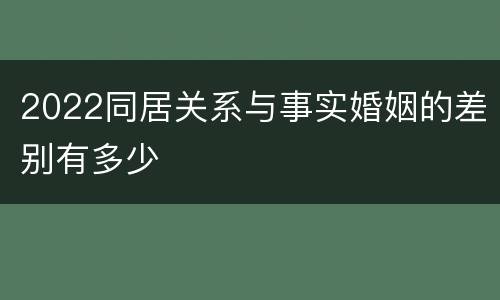 2022同居关系与事实婚姻的差别有多少